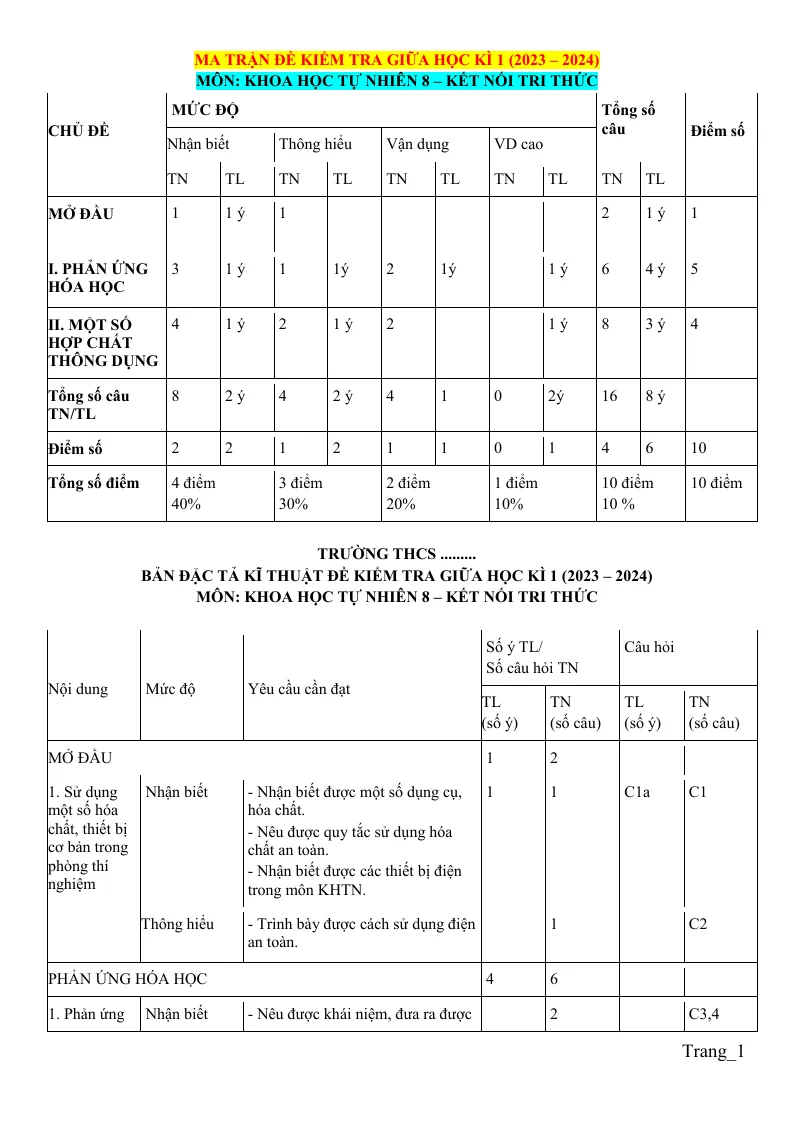 MA TRẬN ĐỀ KIỂM TRA GIỮA HỌC KÌ 1 (2023 – 2024)
MÔN: KHOA HỌC TỰ NHIÊN 8 – KẾT NỐI TRI THỨC

| CHỦ ĐỀ | MỨC ĐỘ | | | | | | | | Tổng số câu | | Điểm số |
|---|---|---|---|---|---|---|---|---|---|---|---|
| | Nhận biết | | Thông hiểu | | Vận dụng | | VD cao | | | | |
| | TN | TL | TN | TL | TN | TL | TN | TL | TN | TL | |
| MỞ ĐẦU | 1 | 1 ý | 1 | | | | | | 2 | 1 ý | 1 |
| I. PHẢN ỨNG HÓA HỌC | 3 | 1 ý | 1 | 1ý | 2 | 1ý | | 1 ý | 6 | 4 ý | 5 |
| II. MỘT SỐ HỢP CHẤT THÔNG DỤNG | 4 | 1 ý | 2 | 1 ý | 2 | | | 1 ý | 8 | 3 ý | 4 |
| Tổng số câu TN/TL | 8 | 2 ý | 4 | 2 ý | 4 | 1 | 0 | 2ý | 16 | 8 ý | |
| Điểm số | 2 | 2 | 1 | 2 | 1 | 1 | 0 | 1 | 4 | 6 | 10 |
| Tổng số điểm | 4 điểm 40% | | 3 điểm 30% | | 2 điểm 20% | | 1 điểm 10% | | 10 điểm 10 % | | 10 điểm |

TRƯỜNG THCS .........
BẢN ĐẶC TẢ KĨ THUẬT ĐỀ KIỂM TRA GIỮA HỌC KÌ 1 (2023 – 2024)
MÔN: KHOA HỌC TỰ NHIÊN 8 – KẾT NỐI TRI THỨC

| Nội dung | Mức độ | Yêu cầu cần đạt | Số ý TL/ Số câu hỏi TN | | Câu hỏi | |
|---|---|---|---|---|---|---|
| | | | TL (số ý) | TN (số câu) | TL (số ý) | TN (số câu) |
| MỞ ĐẦU | | | 1 | 2 | | |
| 1. Sử dụng một số hóa chất, thiết bị cơ bản trong phòng thí nghiệm | Nhận biết | - Nhận biết được một số dụng cụ, hóa chất. - Nêu được quy tắc sử dụng hóa chất an toàn. - Nhận biết được các thiết bị điện trong môn KHTN. | 1 | 1 | C1a | C1 |
| | Thông hiểu | - Trình bày được cách sử dụng điện an toàn. | | 1 | | C2 |
| PHẢN ỨNG HÓA HỌC | | | 4 | 6 | | |
| 1. Phản ứng | Nhận biết | - Nêu được khái niệm, đưa ra được | | 2 | | C3,4 |

Trang_1